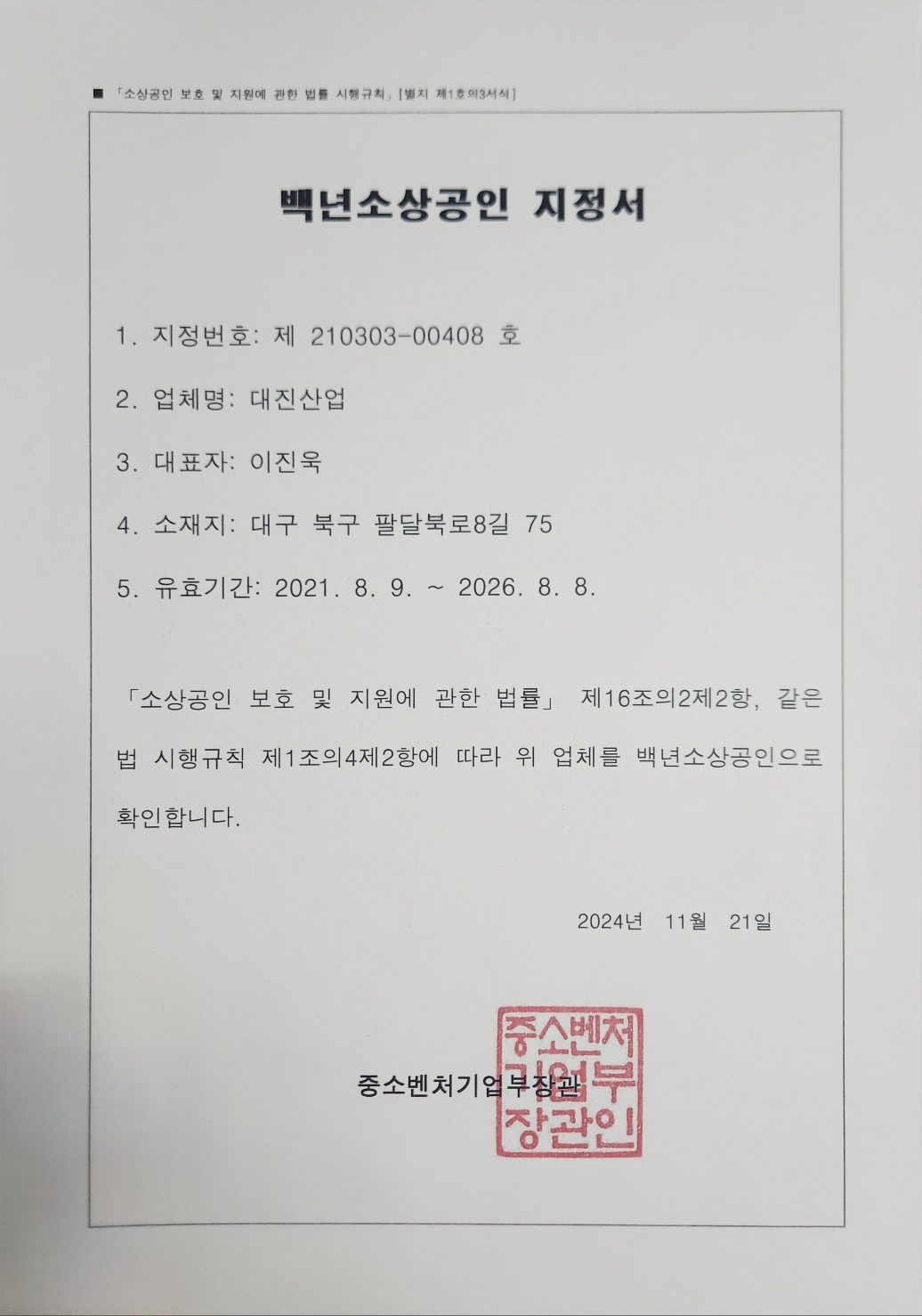 ■ 「소상공인 보호 및 지원에 관한 법률 시행규칙」 [별지 제1호의3서식]

백년소상공인 지정서

1. 지정번호: 제 210303-00408 호

2. 업체명: 대진산업

3. 대표자: 이진욱

4. 소재지: 대구 북구 팔달북로8길 75

5. 유효기간: 2021. 8. 9. ~ 2026. 8. 8.

「소상공인 보호 및 지원에 관한 법률」 제16조의2제2항, 같은 법 시행규칙 제1조의4제2항에 따라 위 업체를 백년소상공인으로 확인합니다.

2024년 11월 21일

중소벤처기업부장관

중소벤처기업부장관인